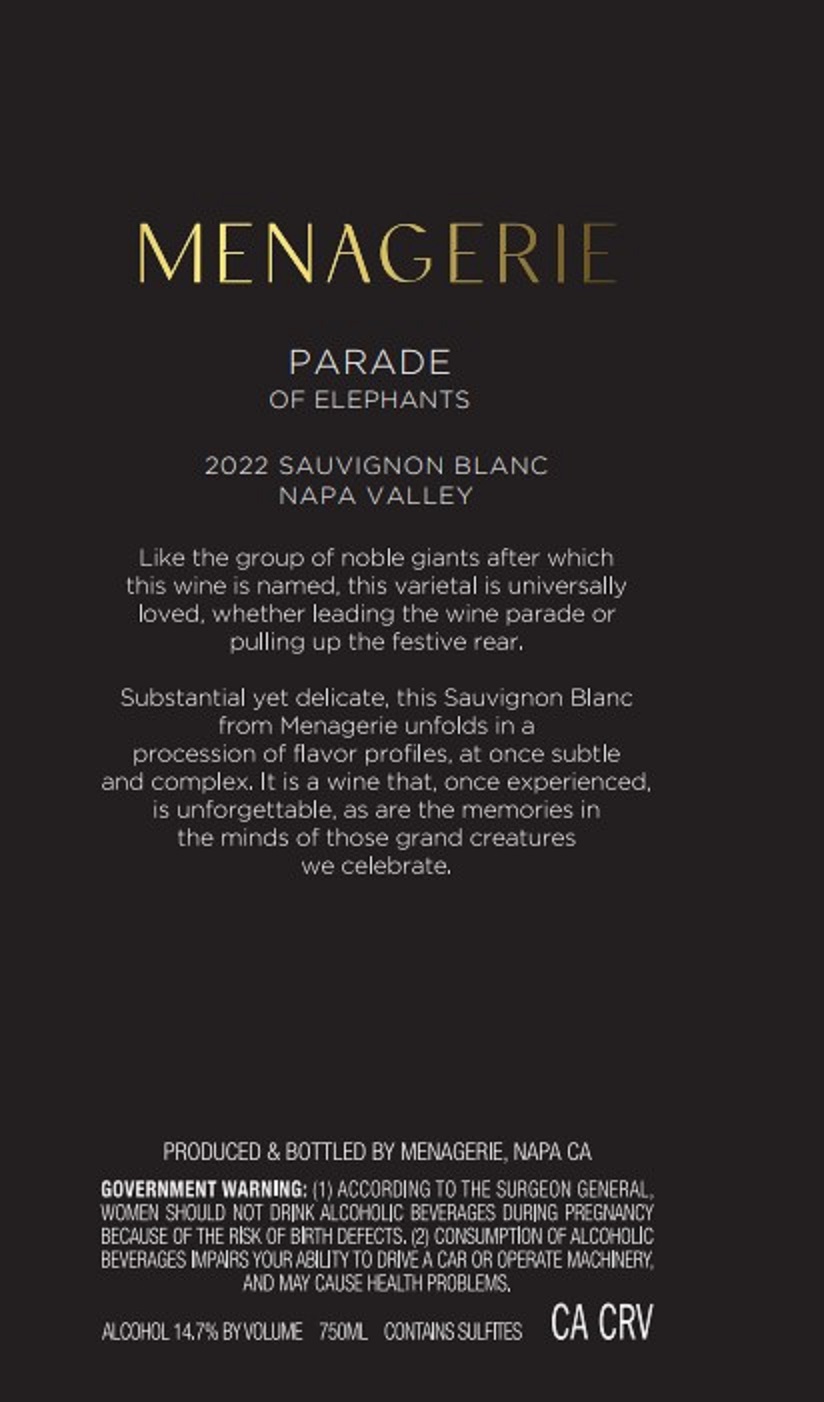 MENAGERIE

PARADE
OF ELEPHANTS

2022 SAUVIGNON BLANC
NAPA VALLEY

Like the group of noble giants after which this wine is named, this varietal is universally loved, whether leading the wine parade or pulling up the festive rear.

Substantial yet delicate, this Sauvignon Blanc from Menagerie unfolds in a procession of flavor profiles, at once subtle and complex. It is a wine that, once experienced, is unforgettable, as are the memories in the minds of those grand creatures we celebrate.

PRODUCED & BOTTLED BY MENAGERIE, NAPA CA

GOVERNMENT WARNING: (1) ACCORDING TO THE SURGEON GENERAL, WOMEN SHOULD NOT DRINK ALCOHOLIC BEVERAGES DURING PREGNANCY BECAUSE OF THE RISK OF BIRTH DEFECTS. (2) CONSUMPTION OF ALCOHOLIC BEVERAGES IMPAIRS YOUR ABILITY TO DRIVE A CAR OR OPERATE MACHINERY, AND MAY CAUSE HEALTH PROBLEMS.

ALCOHOL 14.7% BY VOLUME 750ML CONTAINS SULFITES CA CRV